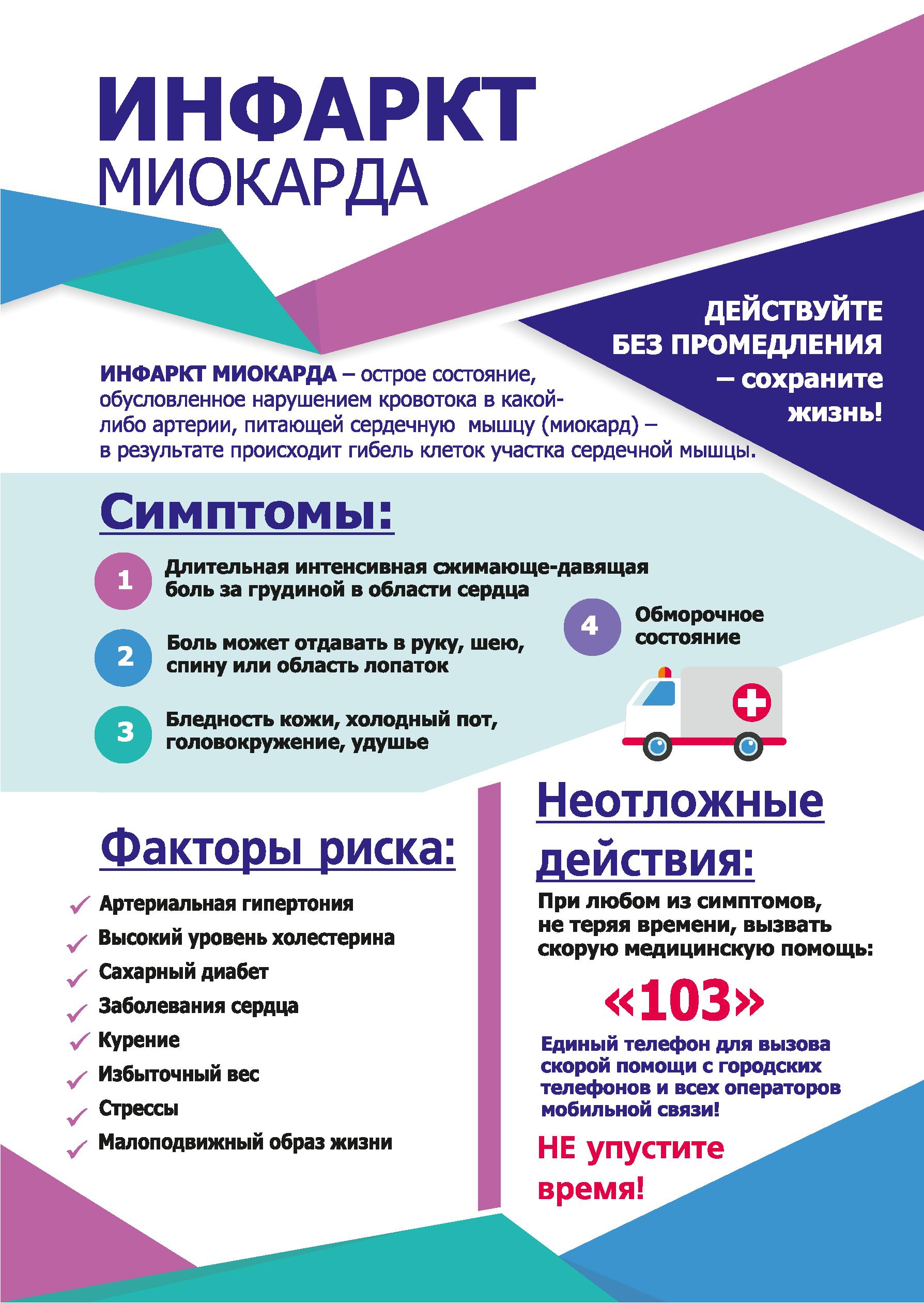 ИНФАРКТ МИОКАРДА

ДЕЙСТВУЙТЕ БЕЗ ПРОМЕДЛЕНИЯ – сохраните жизнь!

ИНФАРКТ МИОКАРДА – острое состояние, обусловленное нарушением кровотока в какой-либо артерии, питающей сердечную мышцу (миокард) – в результате происходит гибель клеток участка сердечной мышцы.

Симптомы:

1 Длительная интенсивная сжимающе-давящая боль за грудиной в области сердца

2 Боль может отдавать в руку, шею, спину или область лопаток

3 Бледность кожи, холодный пот, головокружение, удушье

4 Обморочное состояние

Факторы риска:

Артериальная гипертония
Высокий уровень холестерина
Сахарный диабет
Заболевания сердца
Курение
Избыточный вес
Стрессы
Малоподвижный образ жизни

Неотложные действия:

При любом из симптомов, не теряя времени, вызвать скорую медицинскую помощь:

«103»

Единый телефон для вызова скорой помощи с городских телефонов и всех операторов мобильной связи!

НЕ упустите время!